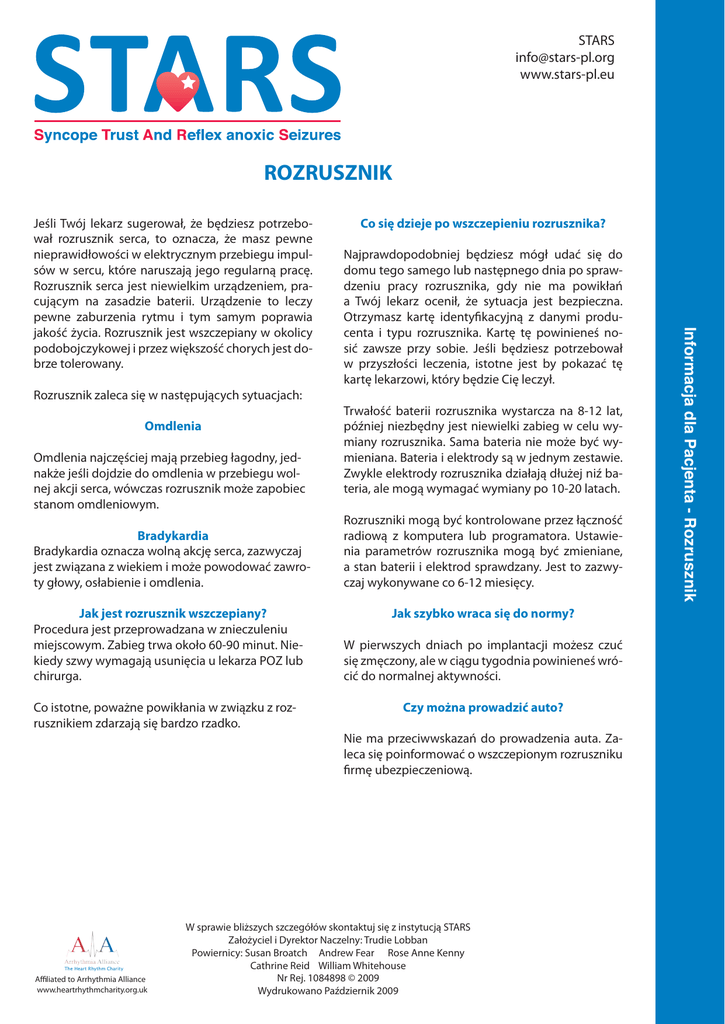 STARS
Syncope Trust And Reflex anoxic Seizures

STARS
info@stars-pl.org
www.stars-pl.eu

ROZRUSZNIK

Jeśli Twój lekarz sugerował, że będziesz potrzebował rozrusznik serca, to oznacza, że masz pewne nieprawidłowości w elektrycznym przebiegu impulsów w sercu, które naruszają jego regularną pracę. Rozrusznik serca jest niewielkim urządzeniem, pracującym na zasadzie baterii. Urządzenie to leczy pewne zaburzenia rytmu i tym samym poprawia jakość życia. Rozrusznik jest wszczepiany w okolicy podobojczykowej i przez większość chorych jest dobrze tolerowany.

Rozrusznik zaleca się w następujących sytuacjach:

Omdlenia

Omdlenia najczęściej mają przebieg łagodny, jednakże jeśli dojdzie do omdlenia w przebiegu wolnej akcji serca, wówczas rozrusznik może zapobiec stanom omdleniowym.

Bradykardia
Bradykardia oznacza wolną akcję serca, zazwyczaj jest związana z wiekiem i może powodować zawroty głowy, osłabienie i omdlenia.

Jak jest rozrusznik wszczepiany?
Procedura jest przeprowadzana w znieczuleniu miejscowym. Zabieg trwa około 60-90 minut. Niekiedy szwy wymagają usunięcia u lekarza POZ lub chirurga.

Co istotne, poważne powikłania w związku z rozrusznikiem zdarzają się bardzo rzadko.

Co się dzieje po wszczepieniu rozrusznika?

Najprawdopodobniej będziesz mógł udać się do domu tego samego lub następnego dnia po sprawdzeniu pracy rozrusznika, gdy nie ma powikłań a Twój lekarz ocenił, że sytuacja jest bezpieczna. Otrzymasz kartę identyfikacyjną z danymi producenta i typu rozrusznika. Kartę tę powinieneś nosić zawsze przy sobie. Jeśli będziesz potrzebował w przyszłości leczenia, istotne jest by pokazać tę kartę lekarzowi, który będzie Cię leczył.

Trwałość baterii rozrusznika wystarcza na 8-12 lat, później niezbędny jest niewielki zabieg w celu wymiany rozrusznika. Sama bateria nie może być wymieniana. Bateria i elektrody są w jednym zestawie. Zwykle elektrody rozrusznika działają dłużej niż bateria, ale mogą wymagać wymiany po 10-20 latach.

Rozruszniki mogą być kontrolowane przez łączność radiową z komputera lub programatora. Ustawienia parametrów rozrusznika mogą być zmieniane, a stan baterii i elektrod sprawdzany. Jest to zazwyczaj wykonywane co 6-12 miesięcy.

Jak szybko wraca się do normy?

W pierwszych dniach po implantacji możesz czuć się zmęczony, ale w ciągu tygodnia powinieneś wrócić do normalnej aktywności.

Czy można prowadzić auto?

Nie ma przeciwwskazań do prowadzenia auta. Zaleca się poinformować o wszczepionym rozruszniku firmę ubezpieczeniową.

Informacja dla Pacjenta - Rozrusznik

Arrhythmia Alliance
The Heart Rhythm Charity
Affiliated to Arrhythmia Alliance
www.heartrhythmcharity.org.uk

W sprawie bliższych szczegółów skontaktuj się z instytucją STARS
Założyciel i Dyrektor Naczelny: Trudie Lobban
Powiernicy: Susan Broatch Andrew Fear Rose Anne Kenny
Cathrine Reid William Whitehouse
Nr Rej. 1084898 © 2009
Wydrukowano Październik 2009